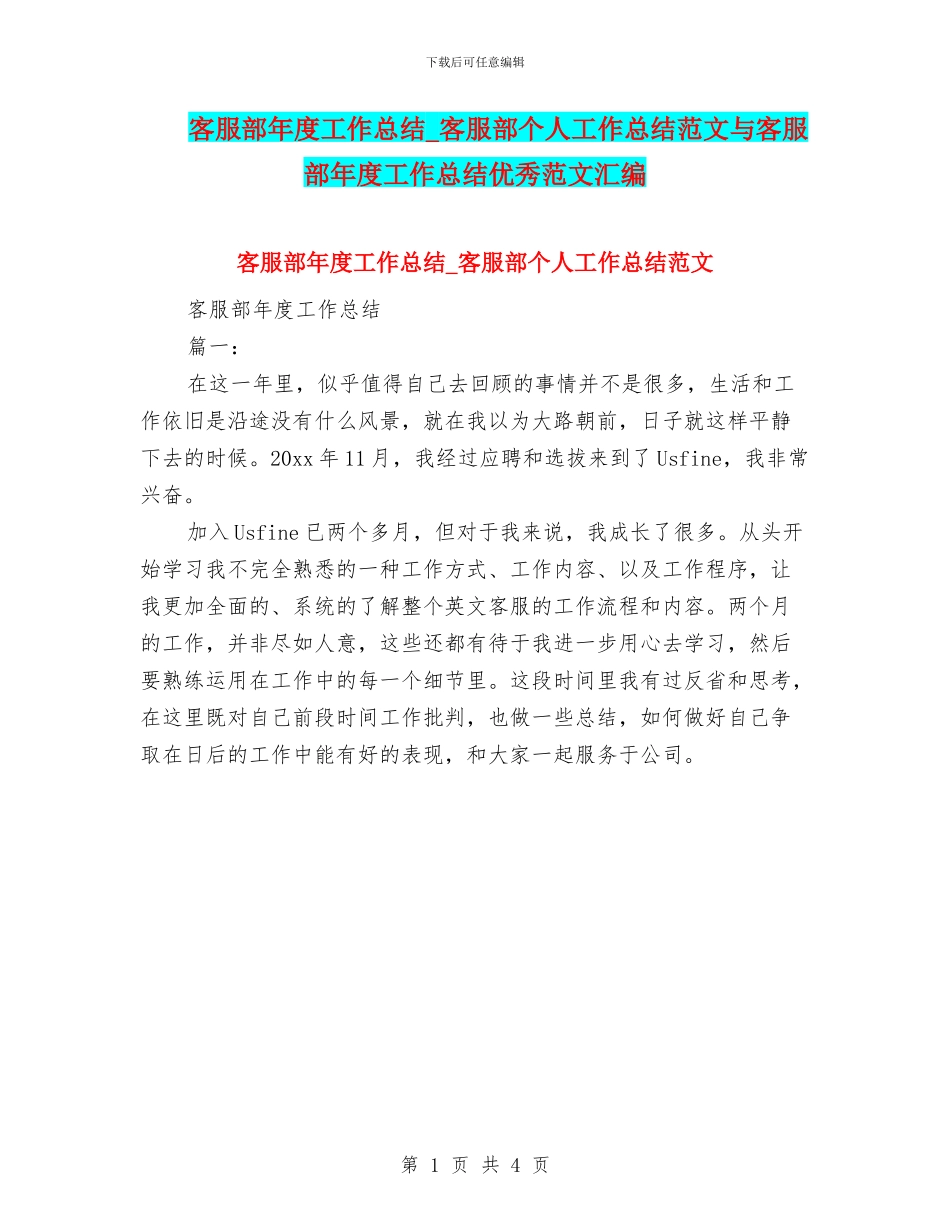 下载后可任意编辑

客服部年度工作总结_客服部个人工作总结范文与客服部年度工作总结优秀范文汇编

客服部年度工作总结_客服部个人工作总结范文

客服部年度工作总结

篇一：

在这一年里，似乎值得自己去回顾的事情并不是很多，生活和工作依旧是沿途没有什么风景，就在我以为大路朝前，日子就这样平静下去的时候。20xx 年 11 月，我经过应聘和选拔来到了 Usfine，我非常兴奋。

加入 Usfine 已两个多月，但对于我来说，我成长了很多。从头开始学习我不完全熟悉的一种工作方式、工作内容、以及工作程序，让我更加全面的、系统的了解整个英文客服的工作流程和内容。两个月的工作，并非尽如人意，这些还都有待于我进一步用心去学习，然后要熟练运用在工作中的每一个细节里。这段时间里我有过反省和思考，在这里既对自己前段时间工作批判，也做一些总结，如何做好自己争取在日后的工作中能有好的表现，和大家一起服务于公司。

第 1 页 共 4 页